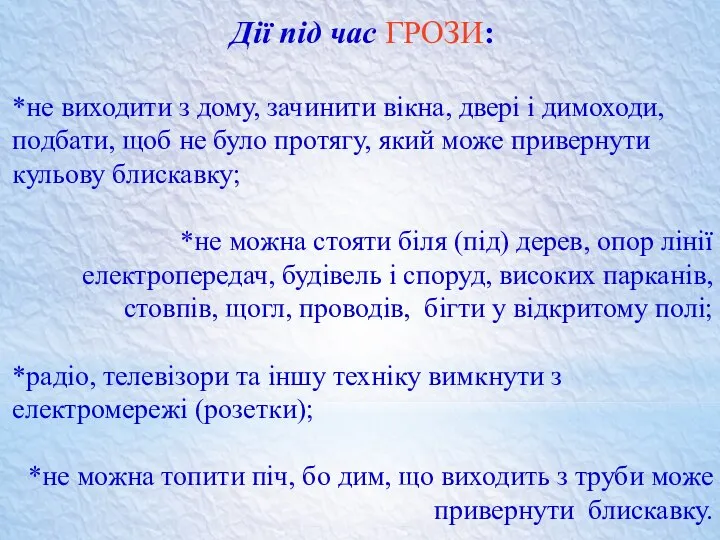 Дії під час ГРОЗИ:

*не виходити з дому, зачинити вікна, двері і димоходи, подбати, щоб не було протягу, який може привернути кульову блискавку;

*не можна стояти біля (під) дерев, опор лінії електропередач, будівель і споруд, високих парканів, стовпів, щогл, проводів, бігти у відкритому полі;

*радіо, телевізори та іншу техніку вимкнути з електромережі (розетки);

*не можна топити піч, бо дим, що виходить з труби може привернути блискавку.